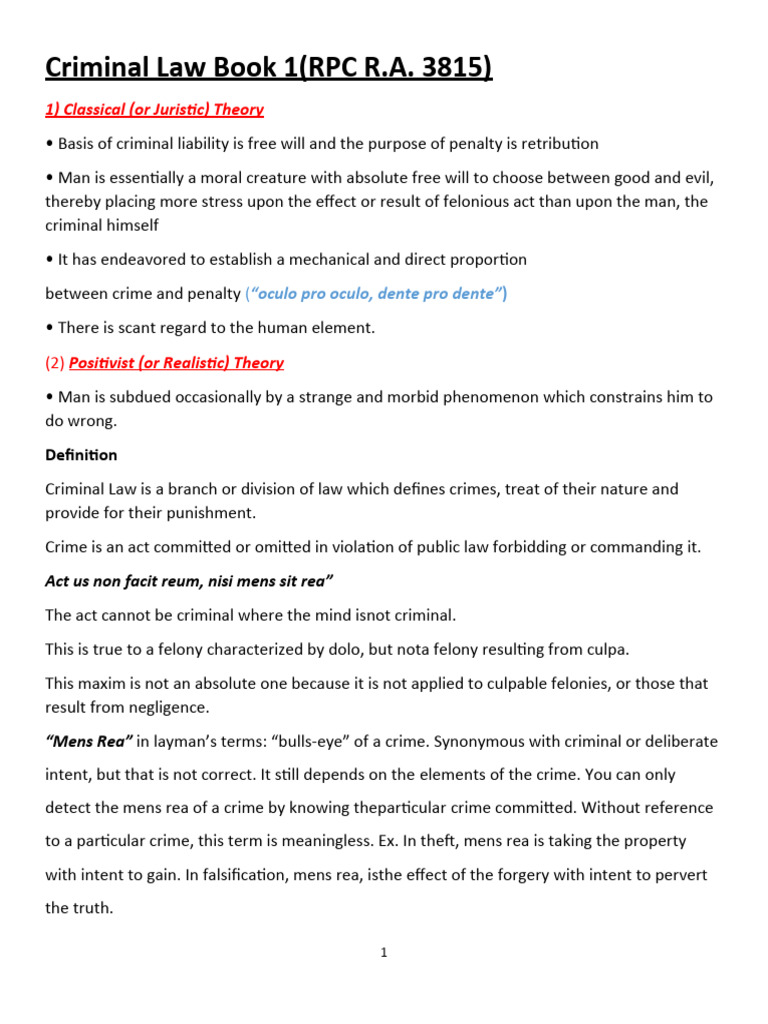 Criminal Law Book 1(RPC R.A. 3815)

1) Classical (or Juristic) Theory

• Basis of criminal liability is free will and the purpose of penalty is retribution

• Man is essentially a moral creature with absolute free will to choose between good and evil, thereby placing more stress upon the effect or result of felonious act than upon the man, the criminal himself

• It has endeavored to establish a mechanical and direct proportion

between crime and penalty (“oculo pro oculo, dente pro dente”)

• There is scant regard to the human element.

(2) Positivist (or Realistic) Theory

• Man is subdued occasionally by a strange and morbid phenomenon which constrains him to do wrong.

Definition

Criminal Law is a branch or division of law which defines crimes, treat of their nature and provide for their punishment.

Crime is an act committed or omitted in violation of public law forbidding or commanding it.

Act us non facit reum, nisi mens sit rea”

The act cannot be criminal where the mind isnot criminal.

This is true to a felony characterized by dolo, but nota felony resulting from culpa.

This maxim is not an absolute one because it is not applied to culpable felonies, or those that result from negligence.

“Mens Rea” in layman’s terms: “bulls-eye” of a crime. Synonymous with criminal or deliberate intent, but that is not correct. It still depends on the elements of the crime. You can only detect the mens rea of a crime by knowing theparticular crime committed. Without reference to a particular crime, this term is meaningless. Ex. In theft, mens rea is taking the property with intent to gain. In falsification, mens rea, isthe effect of the forgery with intent to pervert the truth.

1